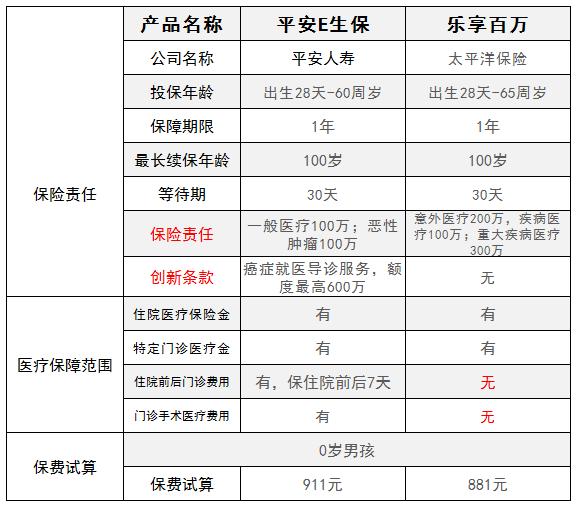 | | 产品名称 | 平安E生保 | 乐享百万 |
|---|---|---|---|
| 保险责任 | 公司名称 | 平安人寿 | 太平洋保险 |
| | 投保年龄 | 出生28天-60周岁 | 出生28天-65周岁 |
| | 保障期限 | 1年 | 1年 |
| | 最长续保年龄 | 100岁 | 100岁 |
| | 等待期 | 30天 | 30天 |
| | 保险责任 | 一般医疗100万；恶性肿瘤100万 | 意外医疗200万，疾病医疗100万；重大疾病医疗300万 |
| | 创新条款 | 癌症就医导诊服务，额度最高600万 | 无 |
| 医疗保障范围 | 住院医疗保险金 | 有 | 有 |
| | 特定门诊医疗金 | 有 | 有 |
| | 住院前后门诊费用 | 有，保住院前后7天 | 无 |
| | 门诊手术医疗费用 | 有 | 无 |
| 保费试算 | 0岁男孩 | | |
| | 保费试算 | 911元 | 881元 |